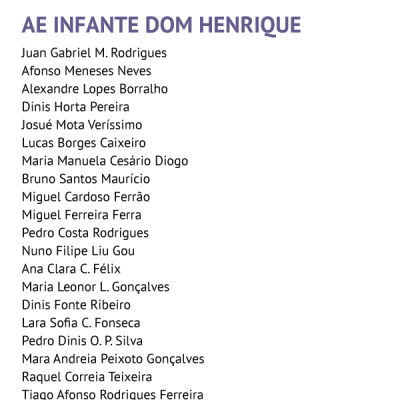 AE INFANTE DOM HENRIQUE

Juan Gabriel M. Rodrigues
Afonso Meneses Neves
Alexandre Lopes Borralho
Dinis Horta Pereira
Josué Mota Veríssimo
Lucas Borges Caixeiro
Maria Manuela Cesário Diogo
Bruno Santos Maurício
Miguel Cardoso Ferrão
Miguel Ferreira Ferra
Pedro Costa Rodrigues
Nuno Filipe Liu Gou
Ana Clara C. Félix
Maria Leonor L. Gonçalves
Dinis Fonte Ribeiro
Lara Sofia C. Fonseca
Pedro Dinis O. P. Silva
Mara Andreia Peixoto Gonçalves
Raquel Correia Teixeira
Tiago Afonso Rodrigues Ferreira